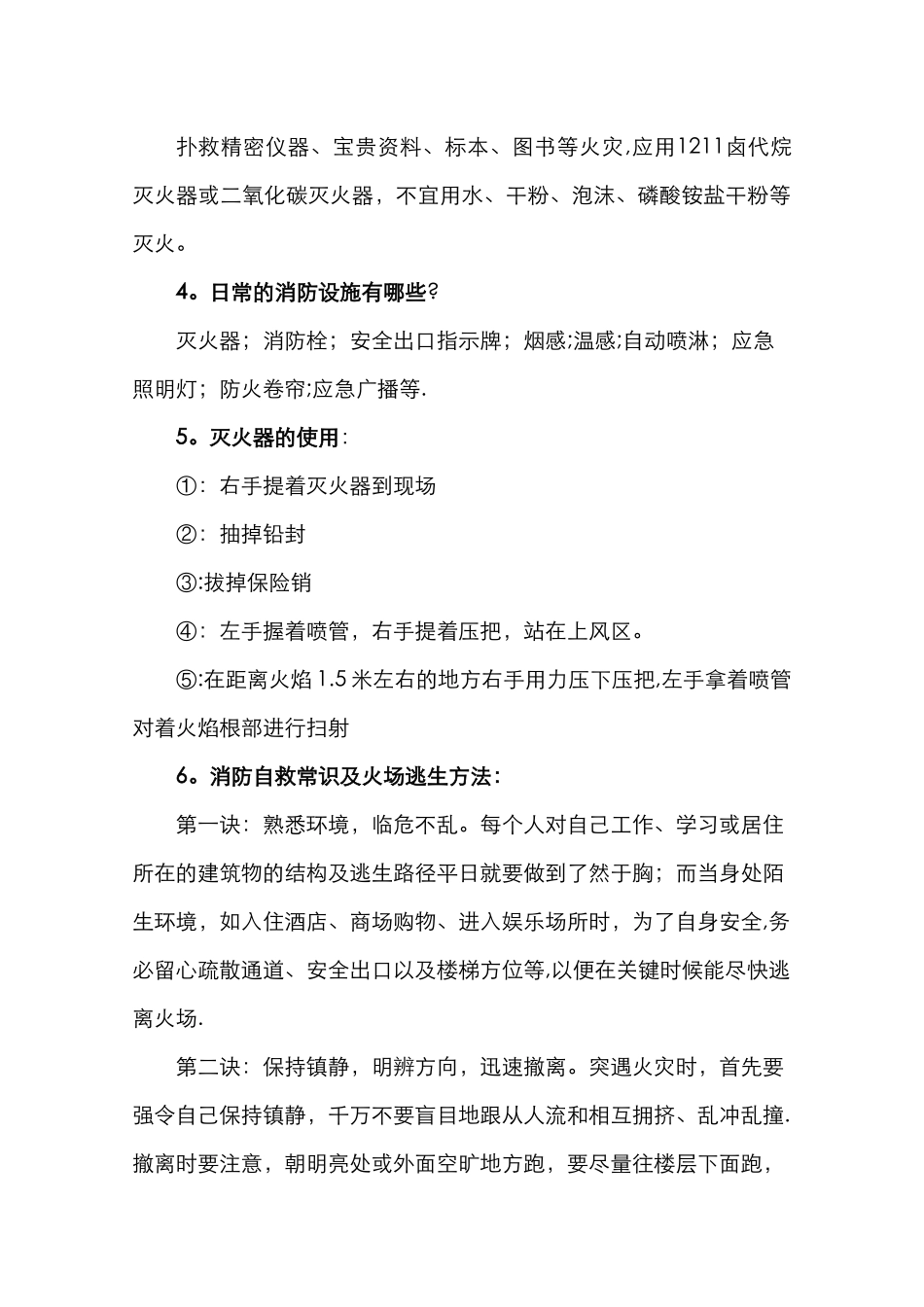 扑救精密仪器、宝贵资料、标本、图书等火灾,应用1211卤代烷灭火器或二氧化碳灭火器，不宜用水、干粉、泡沫、磷酸铵盐干粉等灭火。

4。日常的消防设施有哪些?

灭火器；消防栓；安全出口指示牌；烟感;温感;自动喷淋；应急照明灯；防火卷帘;应急广播等.

5。灭火器的使用:

①：右手提着灭火器到现场

②：抽掉铅封

③:拔掉保险销

④：左手握着喷管，右手提着压把，站在上风区。

⑤:在距离火焰1.5米左右的地方右手用力压下压把,左手拿着喷管对着火焰根部进行扫射

6。消防自救常识及火场逃生方法:

第一诀：熟悉环境，临危不乱。每个人对自己工作、学习或居住所在的建筑物的结构及逃生路径平日就要做到了然于胸；而当身处陌生环境，如入住酒店、商场购物、进入娱乐场所时，为了自身安全,务必留心疏散通道、安全出口以及楼梯方位等,以便在关键时候能尽快逃离火场.

第二诀：保持镇静，明辨方向，迅速撤离。突遇火灾时，首先要强令自己保持镇静，千万不要盲目地跟从人流和相互拥挤、乱冲乱撞.撤离时要注意，朝明亮处或外面空旷地方跑，要尽量往楼层下面跑，